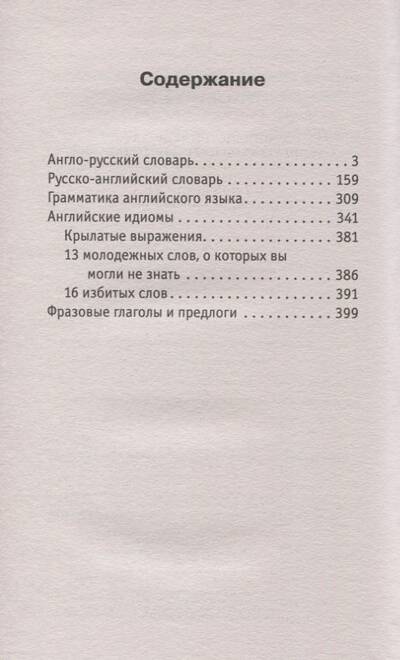 Содержание

Англо-русский словарь 3
Русско-английский словарь 159
Грамматика английского языка 309
Английские идиомы 341
Крылатые выражения 381
13 молодежных слов, о которых вы могли не знать 386
16 избитых слов 391
Фразовые глаголы и предлоги 399